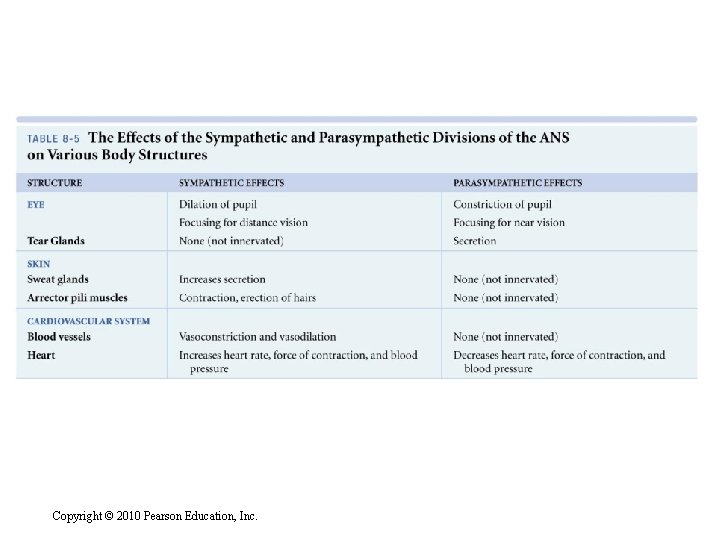 TABLE 8-5 The Effects of the Sympathetic and Parasympathetic Divisions of the ANS on Various Body Structures

| STRUCTURE | SYMPATHETIC EFFECTS | PARASYMPATHETIC EFFECTS |
|---|---|---|
| EYE | Dilation of pupil | Constriction of pupil |
| | Focusing for distance vision | Focusing for near vision |
| Tear Glands | None (not innervated) | Secretion |
| SKIN | | |
| Sweat glands | Increases secretion | None (not innervated) |
| Arrector pili muscles | Contraction, erection of hairs | None (not innervated) |
| CARDIOVASCULAR SYSTEM | | |
| Blood vessels | Vasoconstriction and vasodilation | None (not innervated) |
| Heart | Increases heart rate, force of contraction, and blood pressure | Decreases heart rate, force of contraction, and blood pressure |

Copyright © 2010 Pearson Education, Inc.